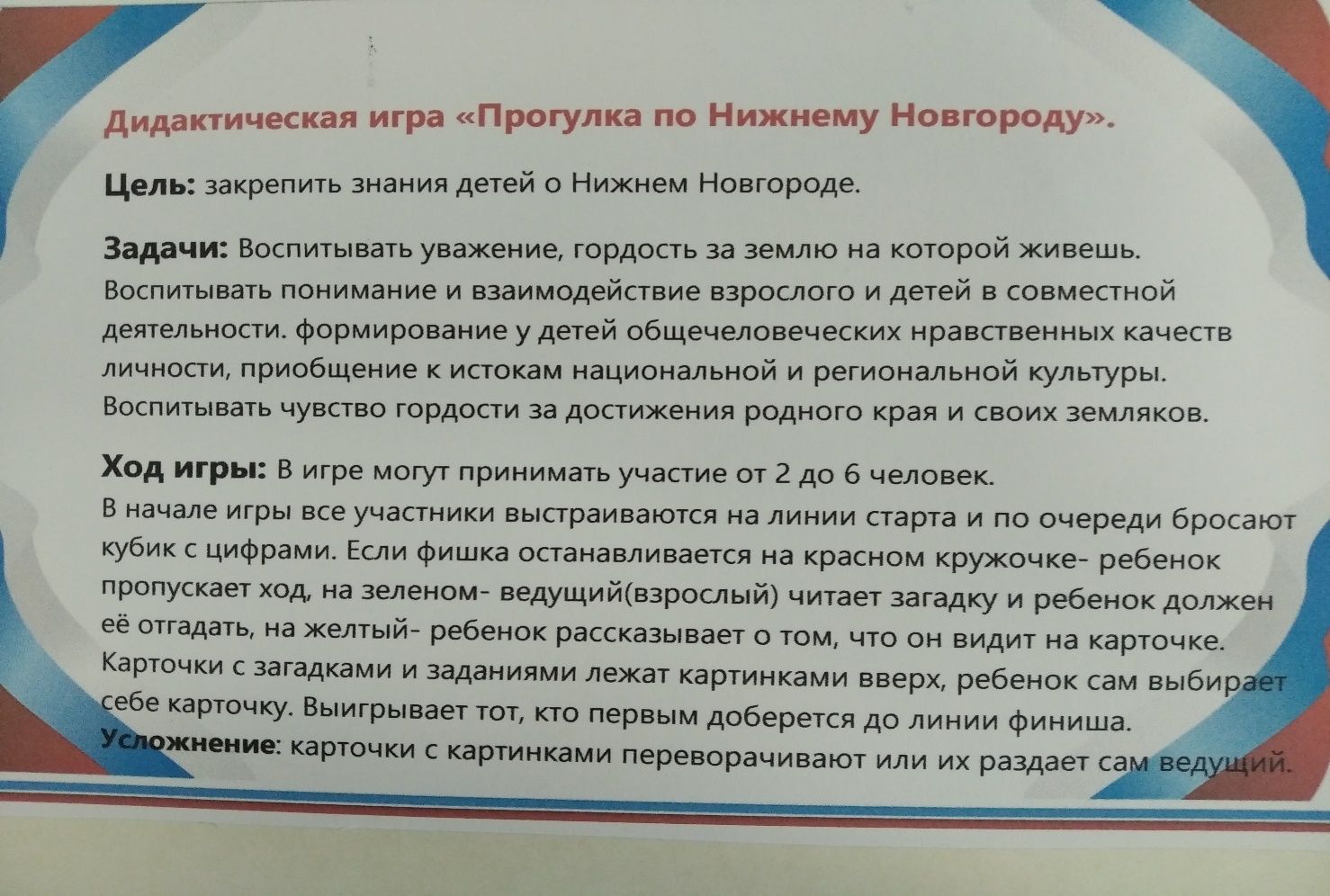 Дидактическая игра «Прогулка по Нижнему Новгороду».

Цель: закрепить знания детей о Нижнем Новгороде.

Задачи: Воспитывать уважение, гордость за землю на которой живешь. Воспитывать понимание и взаимодействие взрослого и детей в совместной деятельности. формирование у детей общечеловеческих нравственных качеств личности, приобщение к истокам национальной и региональной культуры. Воспитывать чувство гордости за достижения родного края и своих земляков.

Ход игры: В игре могут принимать участие от 2 до 6 человек.
В начале игры все участники выстраиваются на линии старта и по очереди бросают кубик с цифрами. Если фишка останавливается на красном кружочке- ребенок пропускает ход, на зеленом- ведущий(взрослый) читает загадку и ребенок должен её отгадать, на желтый- ребенок рассказывает о том, что он видит на карточке. Карточки с загадками и заданиями лежат картинками вверх, ребенок сам выбирает себе карточку. Выигрывает тот, кто первым доберется до линии финиша.
Усложнение: карточки с картинками переворачивают или их раздает сам ведущий.